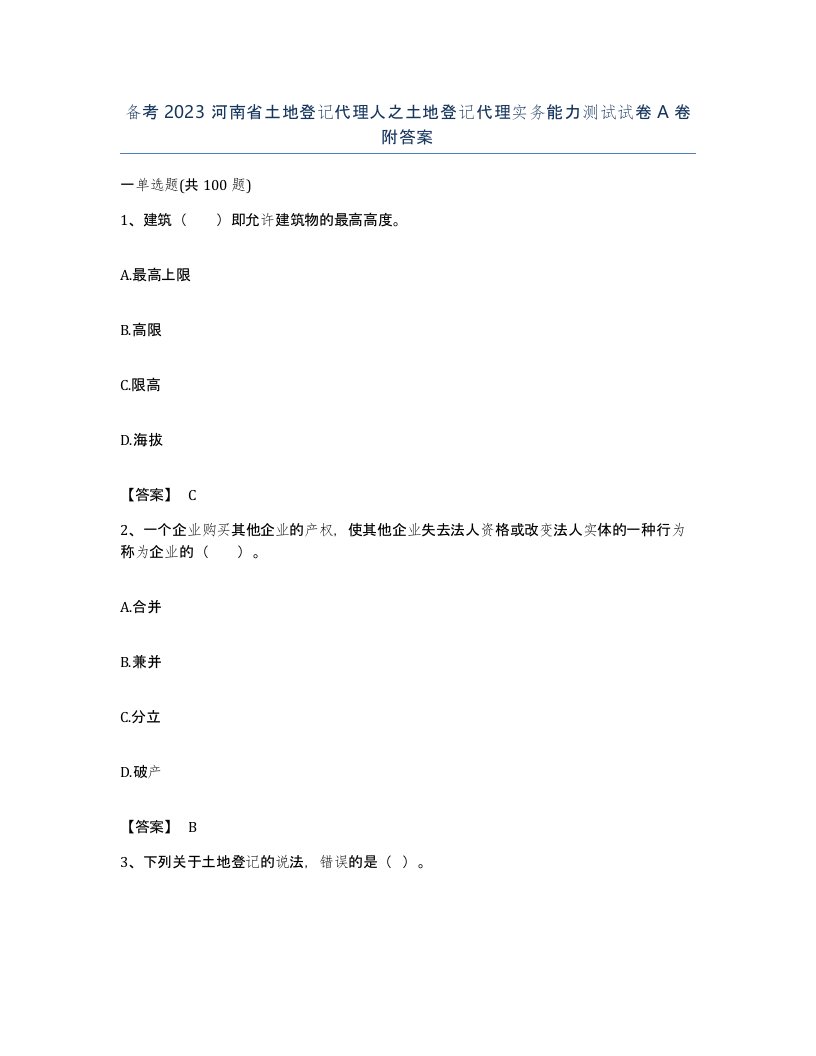 备考 2023 河南省土地登记代理人之土地登记代理实务能力测试试卷 A 卷附答案

一单选题(共 100 题)

1、建筑（　　）即允许建筑物的最高高度。

A.最高上限

B.高限

C.限高

D.海拔

【答案】 C

2、一个企业购买其他企业的产权，使其他企业失去法人资格或改变法人实体的一种行为称为企业的（　　）。

A.合并

B.兼并

C.分立

D.破产

【答案】 B

3、下列关于土地登记的说法，错误的是（ ）。